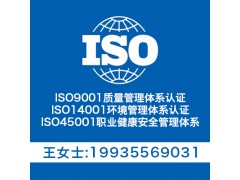 ISO

ISO9001质量管理体系认证
ISO14001环境管理体系认证
ISO45001职业健康安全管理体系

王女士:19935569031